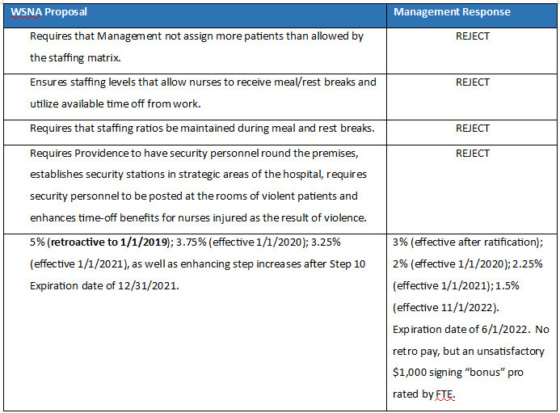 | WSNA Proposal | Management Response |
|---|---|
| Requires that Management not assign more patients than allowed by the staffing matrix. | REJECT |
| Ensures staffing levels that allow nurses to receive meal/rest breaks and utilize available time off from work. | REJECT |
| Requires that staffing ratios be maintained during meal and rest breaks. | REJECT |
| Requires Providence to have security personnel round the premises, establishes security stations in strategic areas of the hospital, requires security personnel to be posted at the rooms of violent patients and enhances time-off benefits for nurses injured as the result of violence. | REJECT |
| 5% (**retroactive to 1/1/2019**); 3.75% (effective 1/1/2020); 3.25% (effective 1/1/2021), as well as enhancing step increases after Step 10 Expiration date of 12/31/2021. | 3% (effective after ratification); 2% (effective 1/1/2020); 2.25% (effective 1/1/2021); 1.5% (effective 11/1/2022). Expiration date of 6/1/2022. No retro pay, but an unsatisfactory $1,000 signing "bonus" pro rated by FTE. |